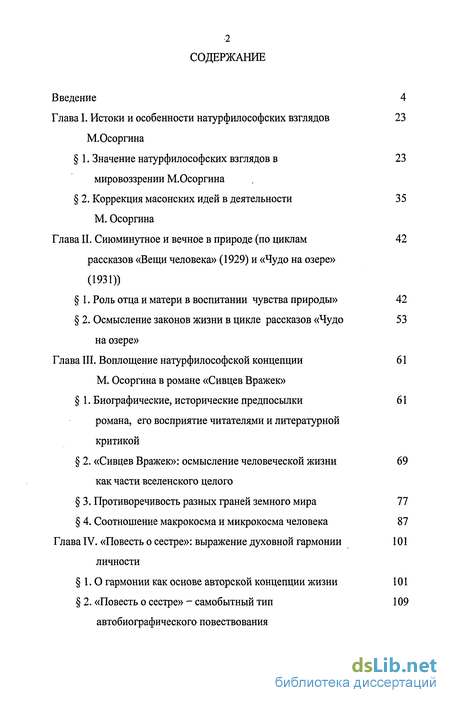 2

СОДЕРЖАНИЕ

| | |
|---|---|
| Введение | 4 |
| Глава I. Истоки и особенности натурфилософских взглядов М.Осоргина | 23 |
| § 1. Значение натурфилософских взглядов в мировоззрении М.Осоргина | 23 |
| § 2. Коррекция масонских идей в деятельности М. Осоргина | 35 |
| Глава II. Сиюминутное и вечное в природе (по циклам рассказов «Вещи человека» (1929) и «Чудо на озере» (1931)) | 42 |
| § 1. Роль отца и матери в воспитании чувства природы» | 42 |
| § 2. Осмысление законов жизни в цикле рассказов «Чудо на озере» | 53 |
| Глава III. Воплощение натурфилософской концепции М. Осоргина в романе «Сивцев Вражек» | 61 |
| § 1. Биографические, исторические предпосылки романа, его восприятие читателями и литературной критикой | 61 |
| § 2. «Сивцев Вражек»: осмысление человеческой жизни как части вселенского целого | 69 |
| § 3. Противоречивость разных граней земного мира | 77 |
| § 4. Соотношение макрокосма и микрокосма человека | 87 |
| Глава IV. «Повесть о сестре»: выражение духовной гармонии личности | 101 |
| § 1. О гармонии как основе авторской концепции жизни | 101 |
| § 2. «Повесть о сестре» – самобытный тип автобиографического повествования | 109 |

dsLib.net
библиотека диссертаций